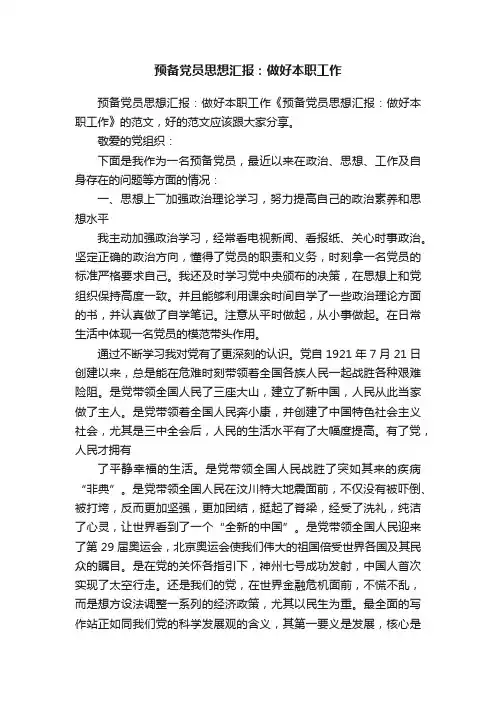 预备党员思想汇报：做好本职工作

预备党员思想汇报：做好本职工作《预备党员思想汇报：做好本职工作》的范文，好的范文应该跟大家分享。

敬爱的党组织：

下面是我作为一名预备党员，最近以来在政治、思想、工作及自身存在的问题等方面的情况：

一、思想上一加强政治理论学习，努力提高自己的政治素养和思想水平

我主动加强政治学习，经常看电视新闻、看报纸、关心时事政治。坚定正确的政治方向，懂得了党员的职责和义务，时刻拿一名党员的标准严格要求自己。我还及时学习党中央颁布的决策，在思想上和党组织保持高度一致。并且能够利用课余时间自学了一些政治理论方面的书，并认真做了自学笔记。注意从平时做起，从小事做起。在日常生活中体现一名党员的模范带头作用。

通过不断学习我对党有了更深刻的认识。党自 1921 年 7 月 21 日创建以来，总是能在危难时刻带领着全国各族人民一起战胜各种艰难险阻。是党带领全国人民了三座大山，建立了新中国，人民从此当家做了主人。是党带领着全国人民奔小康，并创建了中国特色社会主义社会，尤其是三中全会后，人民的生活水平有了大幅度提高。有了党，人民才拥有

了平静幸福的生活。是党带领全国人民战胜了突如其来的疾病“非典”。是党带领全国人民在汶川特大地震面前，不仅没有被吓倒、被打垮，反而更加坚强，更加团结，挺起了脊梁，经受了洗礼，纯洁了心灵，让世界看到了一个“全新的中国”。是党带领全国人民迎来了第 29 届奥运会，北京奥运会使我们伟大的祖国倍受世界各国及其民众的瞩目。是在党的关怀各指引下，神州七号成功发射，中国人首次实现了太空行走。还是我们的党，在世界金融危机面前，不慌不乱，而是想方设法调整一系列的经济政策，尤其以民生为重。最全面的写作站正如同我们党的科学发展观的含义，其第一要义是发展，核心是